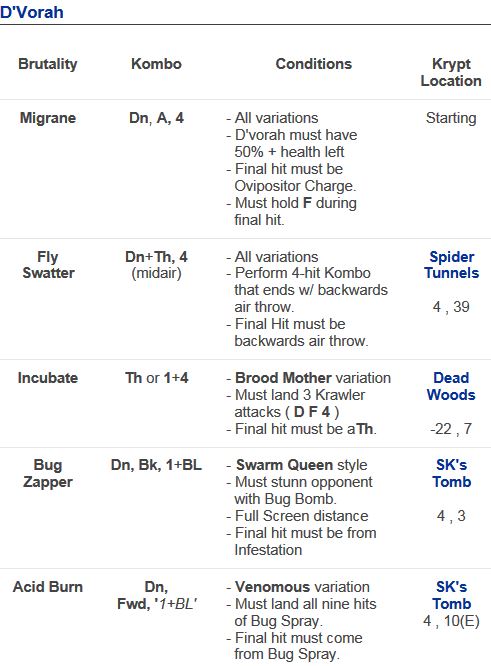 D'Vorah

| Brutality | Kombo | Conditions | Krypt Location |
|---|---|---|---|
| Migrane | Dn, A, 4 | - All variations - D'vorah must have 50% + health left - Final hit must be Ovipositor Charge. - Must hold F during final hit. | Starting |
| Fly Swatter | Dn+Th, 4 (midair) | - All variations - Perform 4-hit Kombo that ends w/ backwards air throw. - Final Hit must be backwards air throw. | Spider Tunnels 4 , 39 |
| Incubate | Th or 1+4 | - Brood Mother variation - Must land 3 Krawler attacks ( D F 4 ) - Final hit must be aTh. | Dead Woods -22 , 7 |
| Bug Zapper | Dn, Bk, 1+BL | - Swarm Queen style - Must stunn opponent with Bug Bomb. - Full Screen distance - Final hit must be from Infestation | SK's Tomb 4 , 3 |
| Acid Burn | Dn, Fwd, '1+BL' | - Venomous variation - Must land all nine hits of Bug Spray. - Final hit must come from Bug Spray. | SK's Tomb 4 , 10(E) |